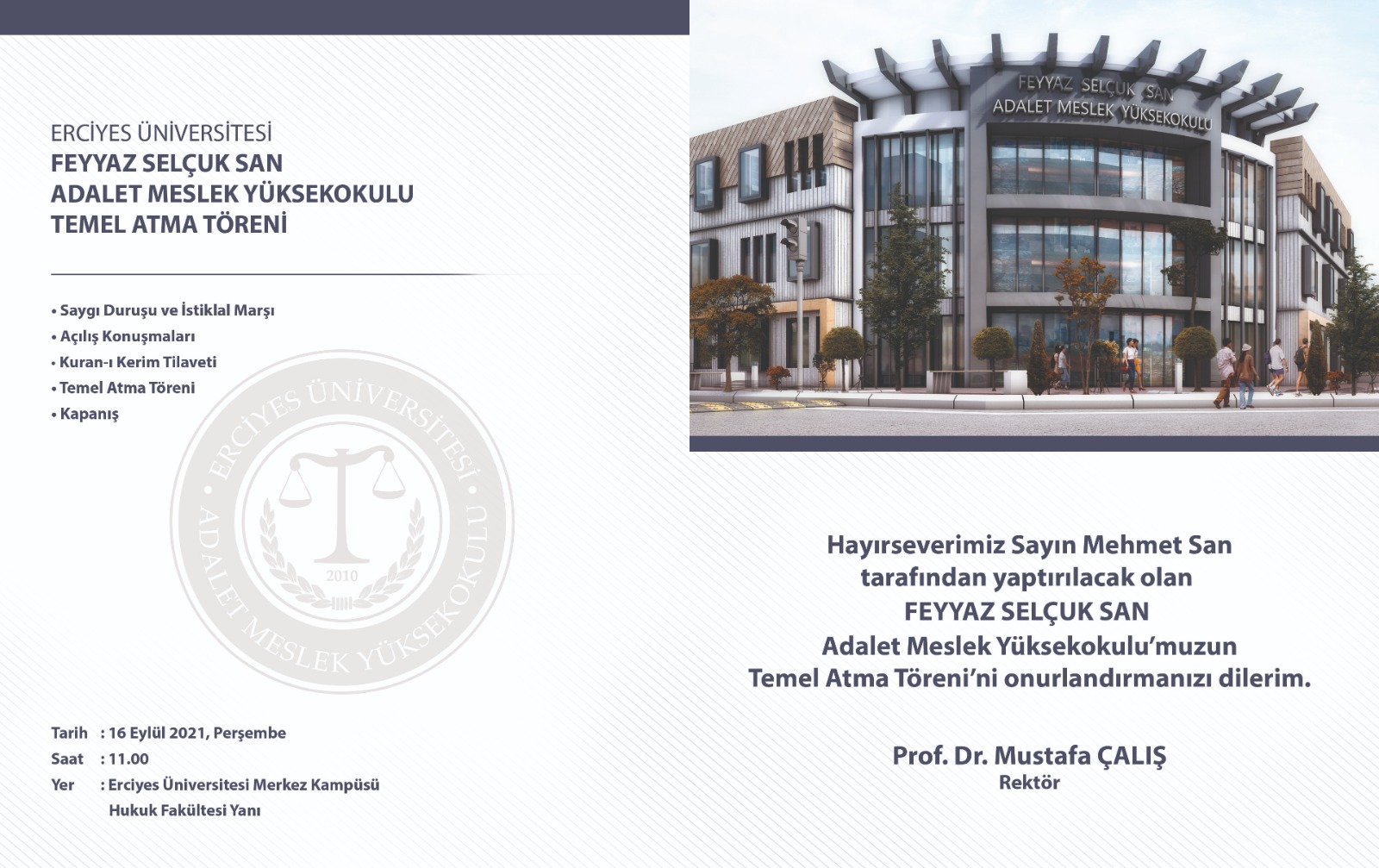 ERCİYES ÜNİVERSİTESİ
FEYYAZ SELÇUK SAN
ADALET MESLEK YÜKSEKOKULU
TEMEL ATMA TÖRENİ

• Saygı Duruşu ve İstiklal Marşı
• Açılış Konuşmaları
• Kuran-ı Kerim Tilaveti
• Temel Atma Töreni
• Kapanış

ERCİYES ÜNİVERSİTESİ
ADALET MESLEK YÜKSEKOKULU
2010

Tarih : 16 Eylül 2021, Perşembe
Saat : 11.00
Yer : Erciyes Üniversitesi Merkez Kampüsü
Hukuk Fakültesi Yanı

FEYYAZ SELÇUK SAN
ADALET MESLEK YÜKSEKOKULU

Hayırseverimiz Sayın Mehmet San
tarafından yaptırılacak olan
FEYYAZ SELÇUK SAN
Adalet Meslek Yüksekokulu'muzun
Temel Atma Töreni'ni onurlandırmanızı dilerim.

Prof. Dr. Mustafa ÇALIŞ
Rektör